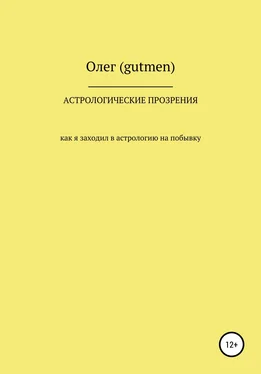 Олег (gutmen)

АСТРОЛОГИЧЕСКИЕ ПРОЗРЕНИЯ

как я заходил в астрологию на побывку

12+